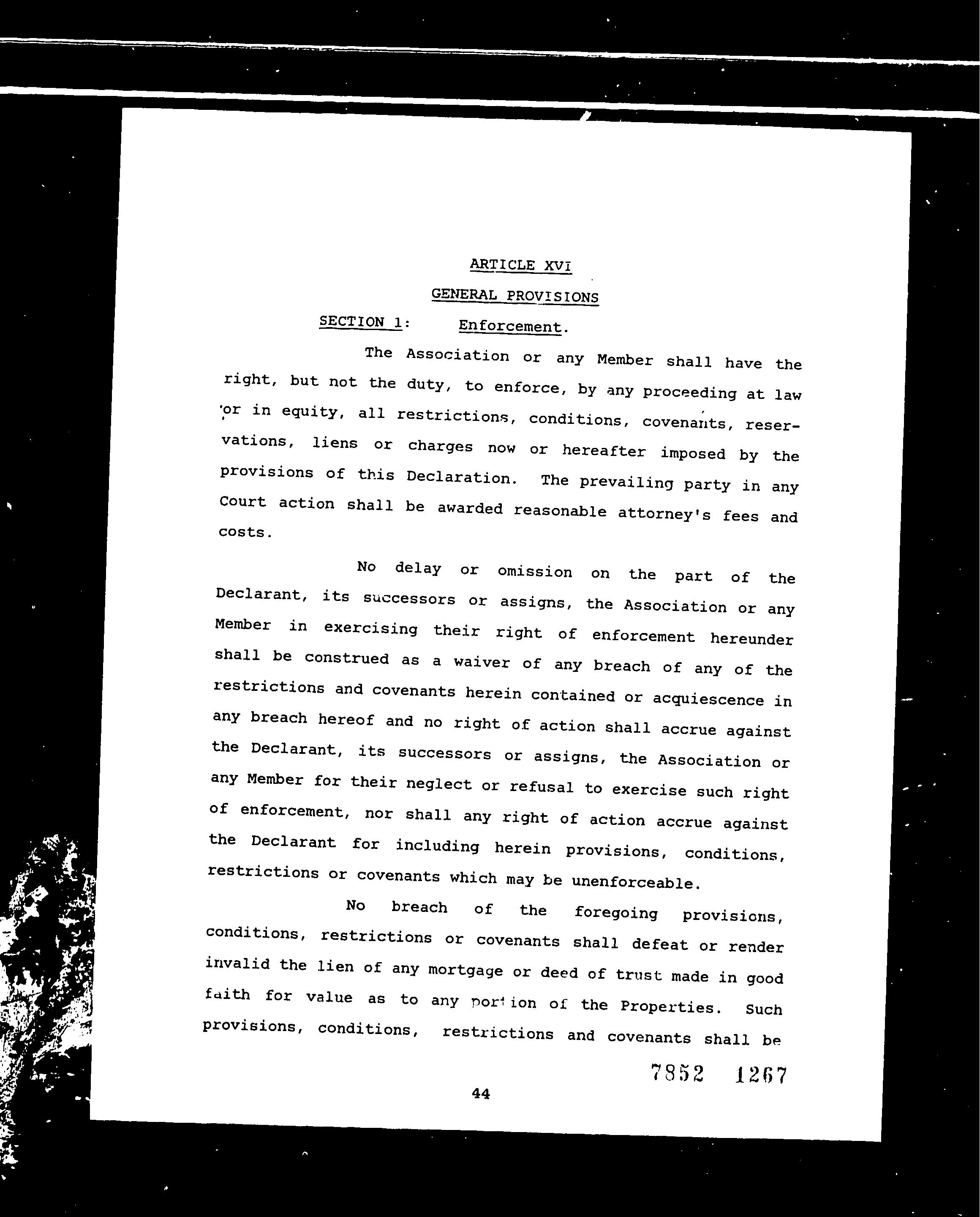 ARTICLE XVI

GENERAL PROVISIONS

SECTION 1: Enforcement.

The Association or any Member shall have the right, but not the duty, to enforce, by any proceeding at law or in equity, all restrictions, conditions, covenants, reservations, liens or charges now or hereafter imposed by the provisions of this Declaration. The prevailing party in any Court action shall be awarded reasonable attorney's fees and costs.

No delay or omission on the part of the Declarant, its successors or assigns, the Association or any Member in exercising their right of enforcement hereunder shall be construed as a waiver of any breach of any of the restrictions and covenants herein contained or acquiescence in any breach hereof and no right of action shall accrue against the Declarant, its successors or assigns, the Association or any Member for their neglect or refusal to exercise such right of enforcement, nor shall any right of action accrue against the Declarant for including herein provisions, conditions, restrictions or covenants which may be unenforceable.

No breach of the foregoing provisions, conditions, restrictions or covenants shall defeat or render invalid the lien of any mortgage or deed of trust made in good faith for value as to any portion of the Properties. Such provisions, conditions, restrictions and covenants shall be

7852 1267

44